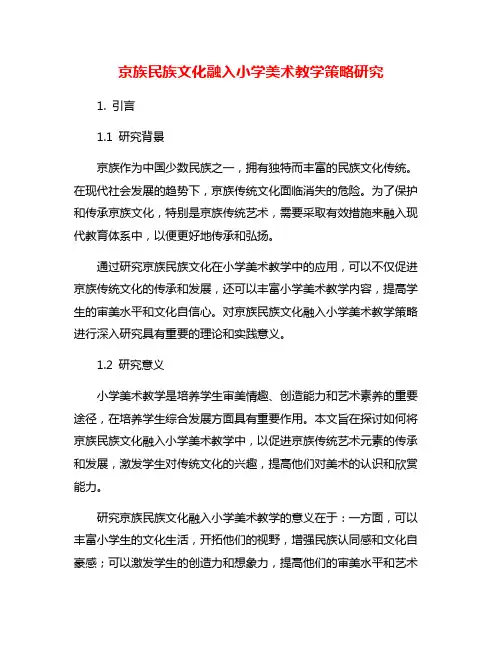 京族民族文化融入小学美术教学策略研究

1. 引言

1.1 研究背景

京族作为中国少数民族之一，拥有独特而丰富的民族文化传统。在现代社会发展的趋势下，京族传统文化面临消失的危险。为了保护和传承京族文化，特别是京族传统艺术，需要采取有效措施来融入现代教育体系中，以便更好地传承和弘扬。

通过研究京族民族文化在小学美术教学中的应用，可以不仅促进京族传统文化的传承和发展，还可以丰富小学美术教学内容，提高学生的审美水平和文化自信心。对京族民族文化融入小学美术教学策略进行深入研究具有重要的理论和实践意义。

1.2 研究意义

小学美术教学是培养学生审美情趣、创造能力和艺术素养的重要途径，在培养学生综合发展方面具有重要作用。本文旨在探讨如何将京族民族文化融入小学美术教学中，以促进京族传统艺术元素的传承和发展，激发学生对传统文化的兴趣，提高他们对美术的认识和欣赏能力。

研究京族民族文化融入小学美术教学的意义在于：一方面，可以丰富小学生的文化生活，开拓他们的视野，增强民族认同感和文化自豪感；可以激发学生的创造力和想象力，提高他们的审美水平和艺术